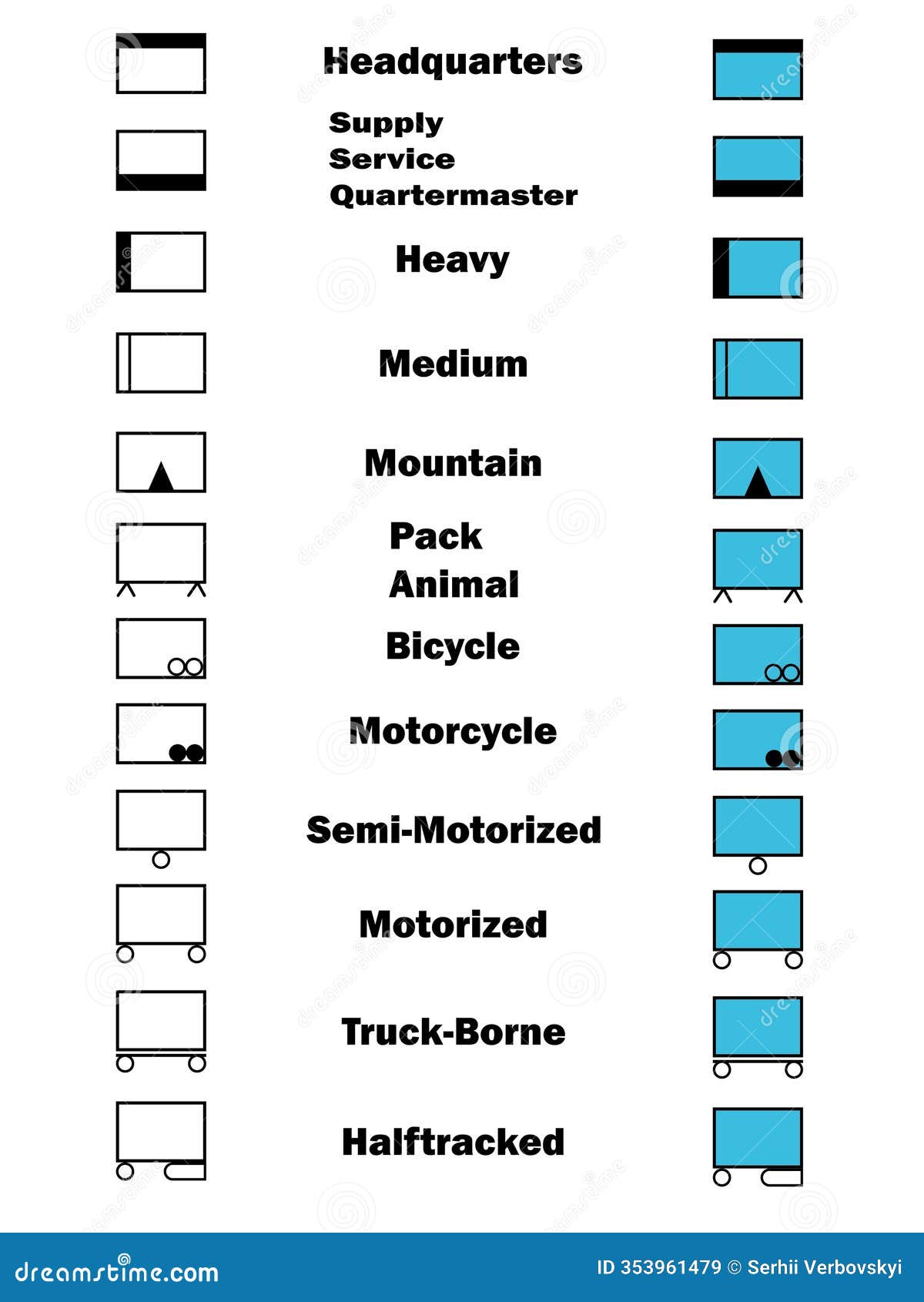 Headquarters

Supply
Service
Quartermaster

Heavy

Medium

Mountain

Pack
Animal

Bicycle

Motorcycle

Semi-Motorized

Motorized

Truck-Borne

Halftracked

dreamstime.com

ID 353961479 © Serhii Verbovskyi